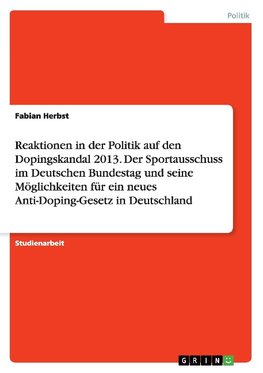 Politik

Fabian Herbst

Reaktionen in der Politik auf den Dopingskandal 2013. Der Sportausschuss im Deutschen Bundestag und seine Möglichkeiten für ein neues Anti-Doping-Gesetz in Deutschland

Studienarbeit

GRIN